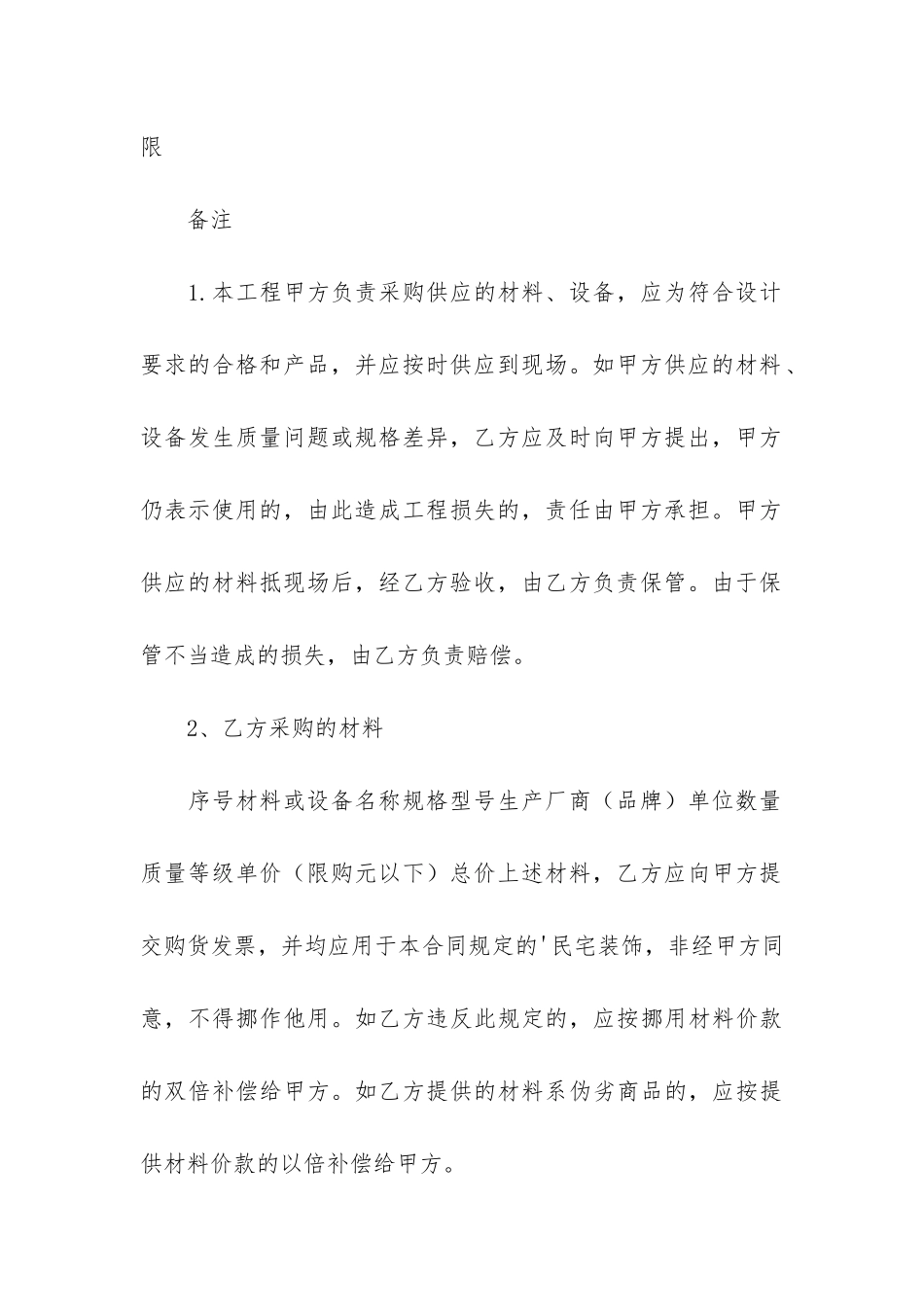 限

备注

1.本工程甲方负责采购供应的材料、设备，应为符合设计要求的合格和产品，并应按时供应到现场。如甲方供应的材料、设备发生质量问题或规格差异，乙方应及时向甲方提出，甲方仍表示使用的，由此造成工程损失的，责任由甲方承担。甲方供应的材料抵现场后，经乙方验收，由乙方负责保管。由于保管不当造成的损失，由乙方负责赔偿。

2、乙方采购的材料

序号材料或设备名称规格型号生产厂商（品牌）单位数量质量等级单价（限购元以下）总价上述材料，乙方应向甲方提交购货发票，并均应用于本合同规定的'民宅装饰，非经甲方同意，不得挪作他用。如乙方违反此规定的，应按挪用材料价款的双倍补偿给甲方。如乙方提供的材料系伪劣商品的，应按提供材料价款的以倍补偿给甲方。